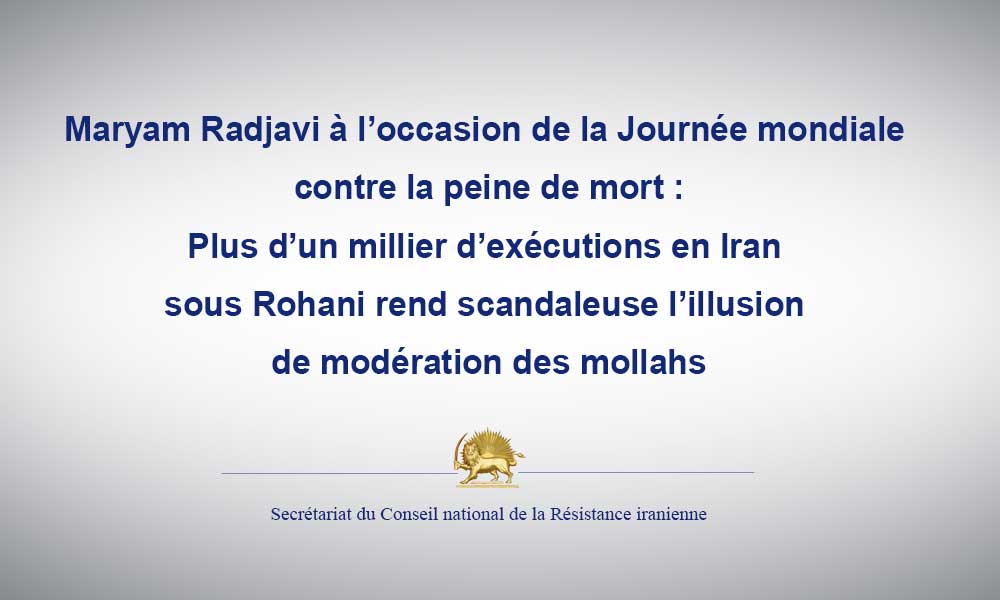 Maryam Radjavi à l’occasion de la Journée mondiale contre la peine de mort :
Plus d’un millier d’exécutions en Iran sous Rohani rend scandaleuse l’illusion de modération des mollahs

Secrétariat du Conseil national de la Résistance iranienne